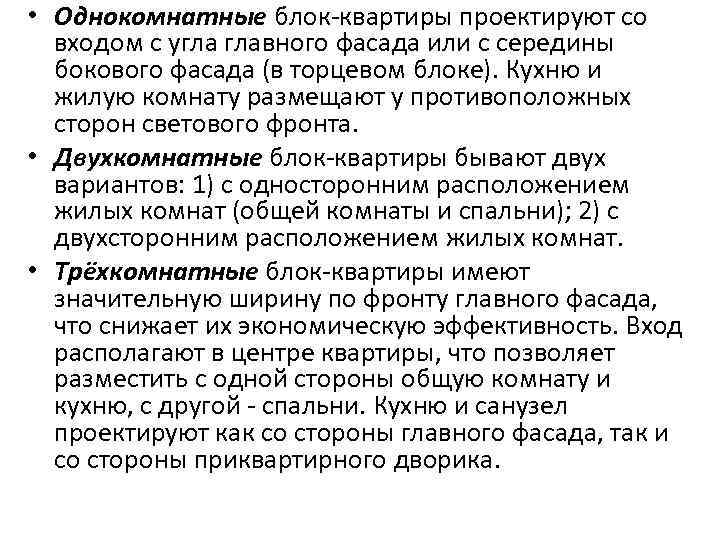 • Однокомнатные блок-квартиры проектируют со входом с угла главного фасада или с середины бокового фасада (в торцевом блоке). Кухню и жилую комнату размещают у противоположных сторон светового фронта.

• Двухкомнатные блок-квартиры бывают двух вариантов: 1) с односторонним расположением жилых комнат (общей комнаты и спальни); 2) с двухсторонним расположением жилых комнат.

• Трёхкомнатные блок-квартиры имеют значительную ширину по фронту главного фасада, что снижает их экономическую эффективность. Вход располагают в центре квартиры, что позволяет разместить с одной стороны общую комнату и кухню, с другой - спальни. Кухню и санузел проектируют как со стороны главного фасада, так и со стороны приквартирного дворика.